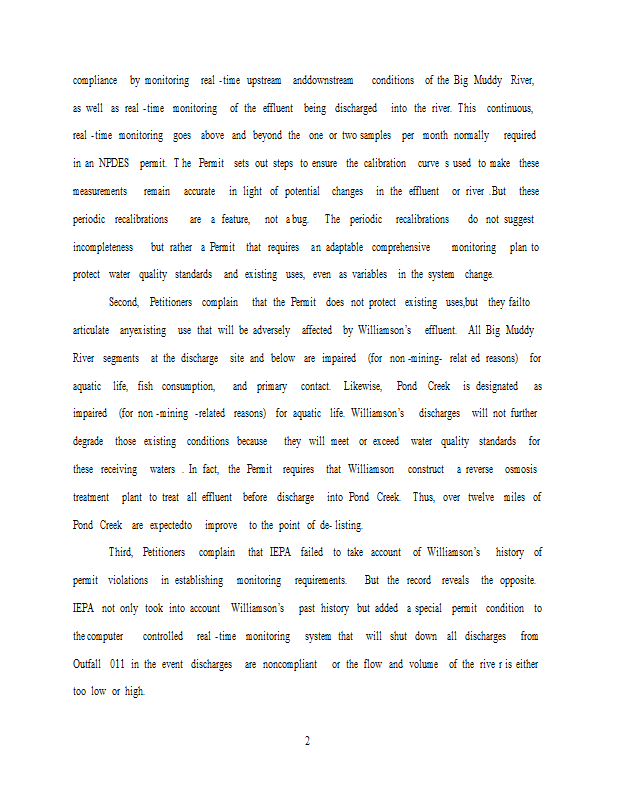 compliance by monitoring real -time upstream anddownstream conditions of the Big Muddy River, as well as real -time monitoring of the effluent being discharged into the river. This continuous, real -time monitoring goes above and beyond the one or two samples per month normally required in an NPDES permit. T he Permit sets out steps to ensure the calibration curve s used to make these measurements remain accurate in light of potential changes in the effluent or river .But these periodic recalibrations are a feature, not a bug. The periodic recalibrations do not suggest incompleteness but rather a Permit that requires an adaptable comprehensive monitoring plan to protect water quality standards and existing uses, even as variables in the system change.

Second, Petitioners complain that the Permit does not protect existing uses,but they failto articulate anyexisting use that will be adversely affected by Williamson's effluent. All Big Muddy River segments at the discharge site and below are impaired (for non -mining- relat ed reasons) for aquatic life, fish consumption, and primary contact. Likewise, Pond Creek is designated as impaired (for non -mining -related reasons) for aquatic life. Williamson's discharges will not further degrade those existing conditions because they will meet or exceed water quality standards for these receiving waters . In fact, the Permit requires that Williamson construct a reverse osmosis treatment plant to treat all effluent before discharge into Pond Creek. Thus, over twelve miles of Pond Creek are expectedto improve to the point of de- listing.

Third, Petitioners complain that IEPA failed to take account of Williamson's history of permit violations in establishing monitoring requirements. But the record reveals the opposite. IEPA not only took into account Williamson's past history but added a special permit condition to the computer controlled real -time monitoring system that will shut down all discharges from Outfall 011 in the event discharges are noncompliant or the flow and volume of the rive r is either too low or high.

2